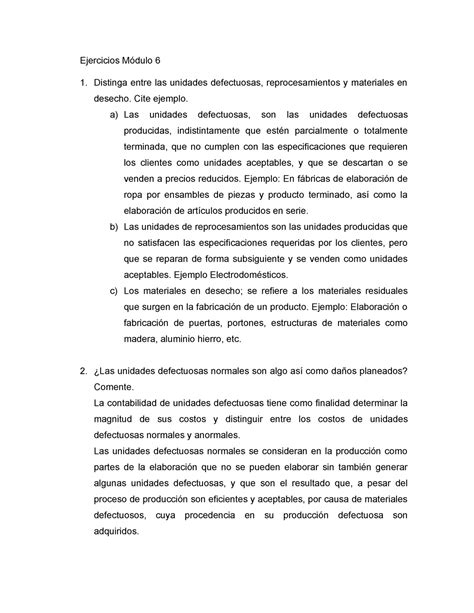 Ejercicios Módulo 6

1. Distinga entre las unidades defectuosas, reprocesamientos y materiales en desecho. Cite ejemplo.

a) Las unidades defectuosas, son las unidades defectuosas producidas, indistintamente que estén parcialmente o totalmente terminada, que no cumplen con las especificaciones que requieren los clientes como unidades aceptables, y que se descartan o se venden a precios reducidos. Ejemplo: En fábricas de elaboración de ropa por ensambles de piezas y producto terminado, así como la elaboración de artículos producidos en serie.

b) Las unidades de reprocesamientos son las unidades producidas que no satisfacen las especificaciones requeridas por los clientes, pero que se reparan de forma subsiguiente y se venden como unidades aceptables. Ejemplo Electrodomésticos.

c) Los materiales en desecho; se refiere a los materiales residuales que surgen en la fabricación de un producto. Ejemplo: Elaboración o fabricación de puertas, portones, estructuras de materiales como madera, aluminio hierro, etc.

2. ¿Las unidades defectuosas normales son algo así como daños planeados? Comente.

La contabilidad de unidades defectuosas tiene como finalidad determinar la magnitud de sus costos y distinguir entre los costos de unidades defectuosas normales y anormales.

Las unidades defectuosas normales se consideran en la producción como partes de la elaboración que no se pueden elaborar sin también generar algunas unidades defectuosas, y que son el resultado que, a pesar del proceso de producción son eficientes y aceptables, por causa de materiales defectuosos, cuya procedencia en su producción defectuosa son adquiridos.